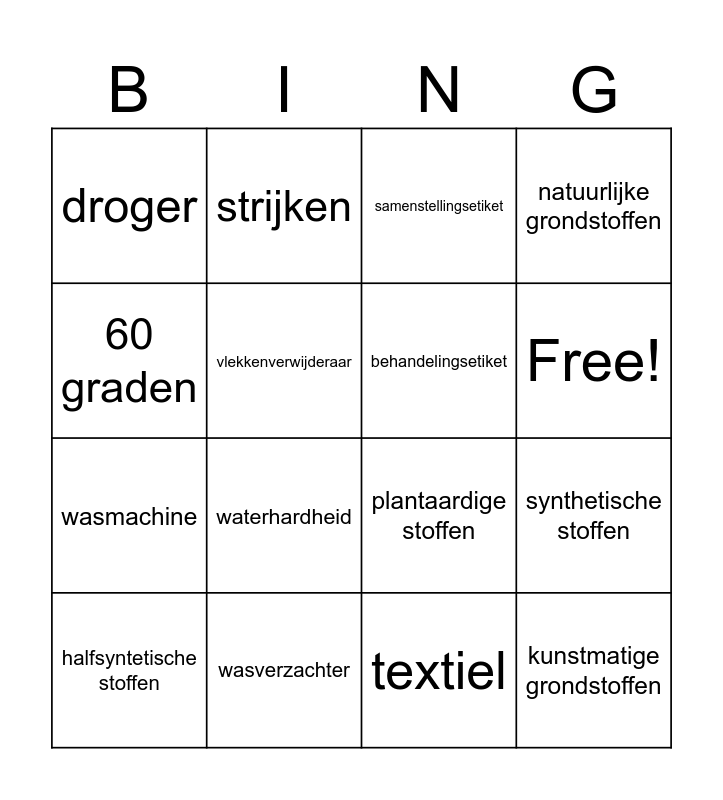 | B | I | N | G |
|---|---|---|---|
| droger | strijken | samenstellingsetiket | natuurlijke grondstoffen |
| 60 graden | vlekkenverwijderaar | behandelingsetiket | Free! |
| wasmachine | waterhardheid | plantaardige stoffen | synthetische stoffen |
| halfsyntetische stoffen | wasverzachter | textiel | kunstmatige grondstoffen |